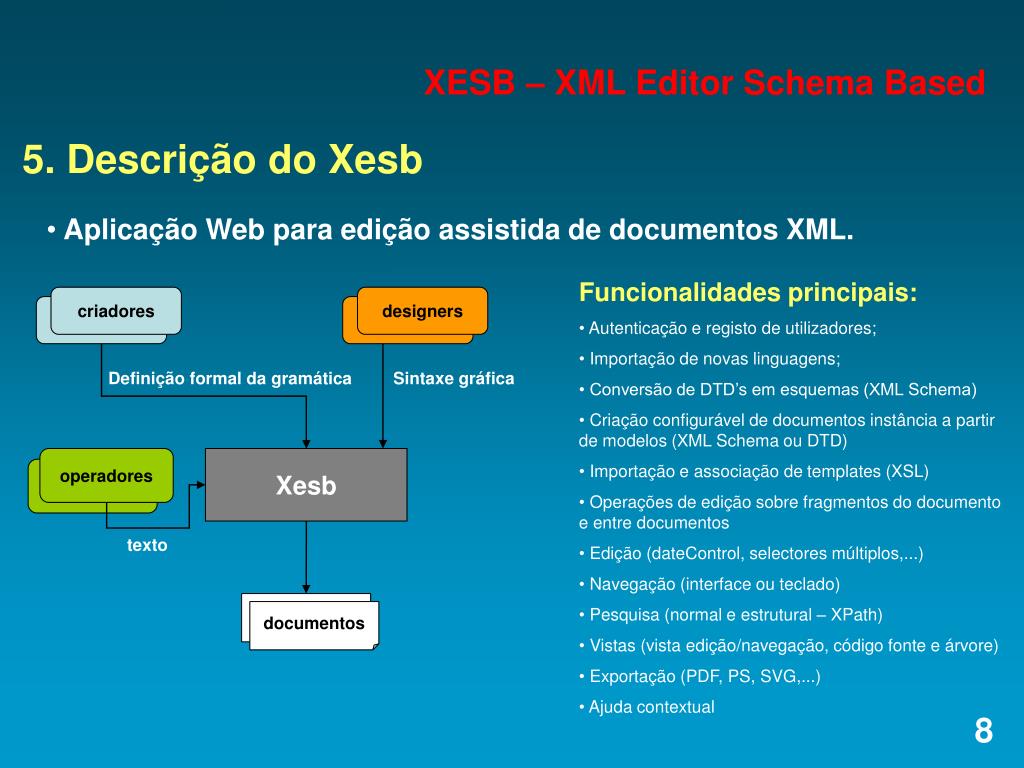 XESB – XML Editor Schema Based

5. Descrição do Xesb

• Aplicação Web para edição assistida de documentos XML.

criadores

designers

Definição formal da gramática

Sintaxe gráfica

operadores

Xesb

texto

documentos

Funcionalidades principais:

• Autenticação e registo de utilizadores;

• Importação de novas linguagens;

• Conversão de DTD's em esquemas (XML Schema)

• Criação configurável de documentos instância a partir de modelos (XML Schema ou DTD)

• Importação e associação de templates (XSL)

• Operações de edição sobre fragmentos do documento e entre documentos

• Edição (dateControl, selectores múltiplos,...)

• Navegação (interface ou teclado)

• Pesquisa (normal e estrutural – XPath)

• Vistas (vista edição/navegação, código fonte e árvore)

• Exportação (PDF, PS, SVG,...)

• Ajuda contextual

8